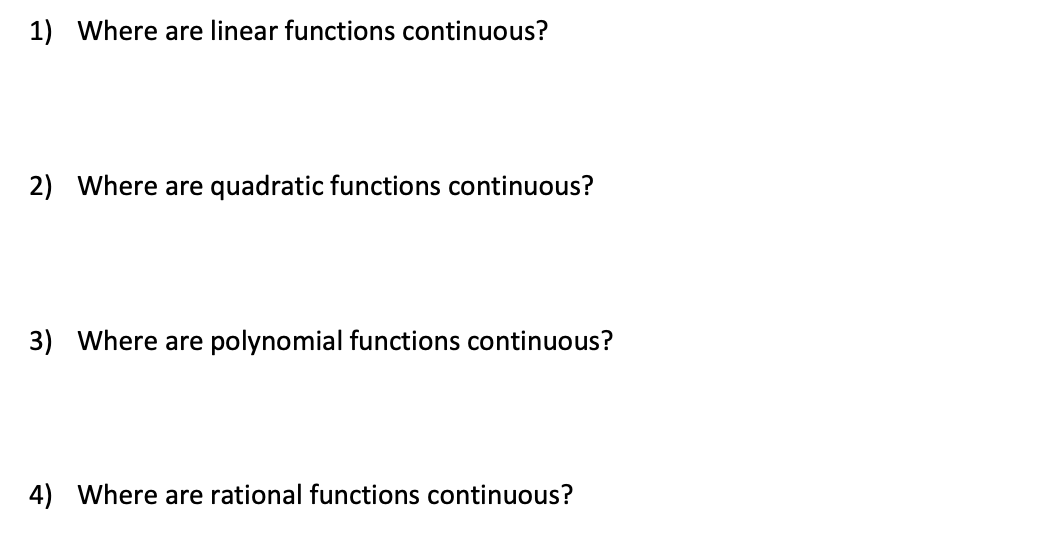 1) Where are linear functions continuous?

2) Where are quadratic functions continuous?

3) Where are polynomial functions continuous?

4) Where are rational functions continuous?